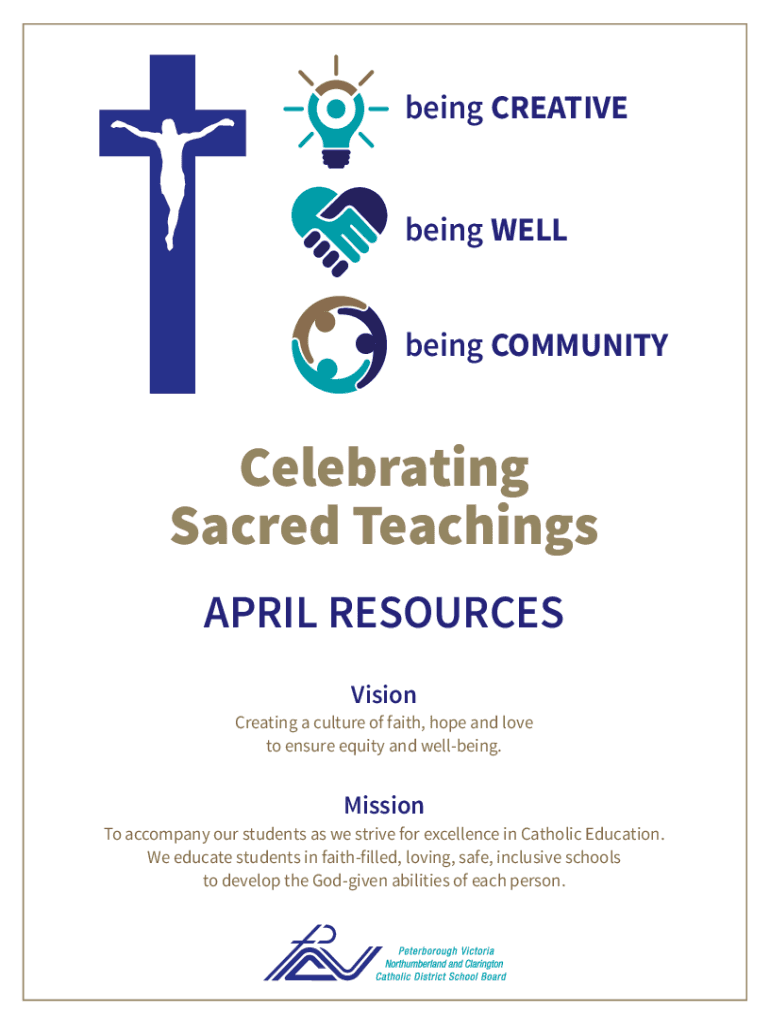 being CREATIVE

being WELL

being COMMUNITY

Celebrating Sacred Teachings

APRIL RESOURCES

Vision

Creating a culture of faith, hope and love to ensure equity and well-being.

Mission

To accompany our students as we strive for excellence in Catholic Education. We educate students in faith-filled, loving, safe, inclusive schools to develop the God-given abilities of each person.

Peterborough Victoria Northumberland and Clarington Catholic District School Board